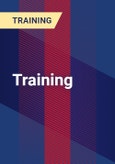 TRAINING

Training